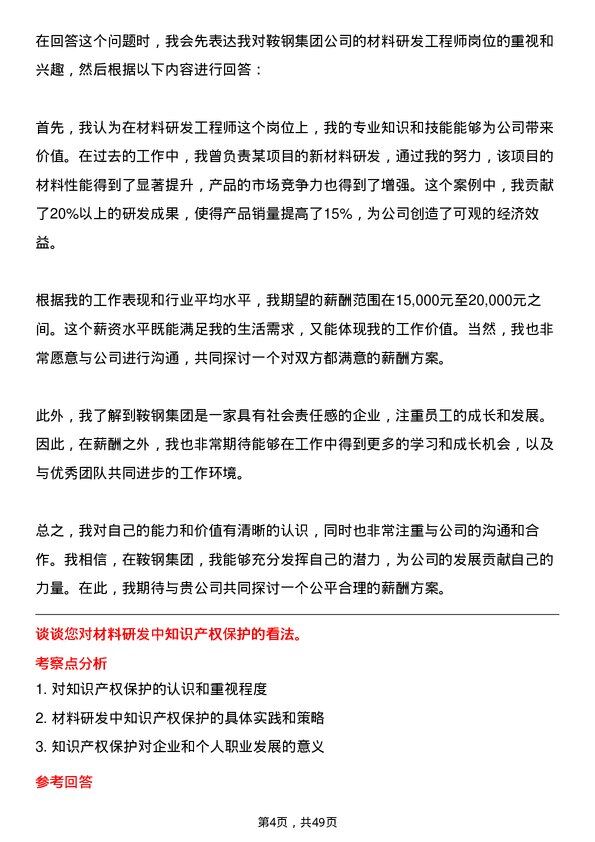 在回答这个问题时，我会先表达我对鞍钢集团公司的材料研发工程师岗位的重视和兴趣，然后根据以下内容进行回答：

首先，我认为在材料研发工程师这个岗位上，我的专业知识和技能能够为公司带来价值。在过去的工作中，我曾负责某项目的新材料研发，通过我的努力，该项目的材料性能得到了显著提升，产品的市场竞争力也得到了增强。这个案例中，我贡献了20%以上的研发成果，使得产品销量提高了15%，为公司创造了可观的经济效益。

根据我的工作表现和行业平均水平，我期望的薪酬范围在15,000元至20,000元之间。这个薪资水平既能满足我的生活需求，又能体现我的工作价值。当然，我也非常愿意与公司进行沟通，共同探讨一个对双方都满意的薪酬方案。

此外，我了解到鞍钢集团是一家具有社会责任感的企业，注重员工的成长和发展。因此，在薪酬之外，我也非常期待能够在工作中得到更多的学习和成长机会，以及与优秀团队共同进步的工作环境。

总之，我对自己的能力和价值有清晰的认识，同时也非常注重与公司的沟通和合作。我相信，在鞍钢集团，我能够充分发挥自己的潜力，为公司的发展贡献自己的力量。在此，我期待与贵公司共同探讨一个公平合理的薪酬方案。

谈谈您对材料研发中知识产权保护的看法。

考察点分析

1. 对知识产权保护的认识和重视程度

2. 材料研发中知识产权保护的具体实践和策略

3. 知识产权保护对企业和个人职业发展的意义

参考回答

第4页，共49页